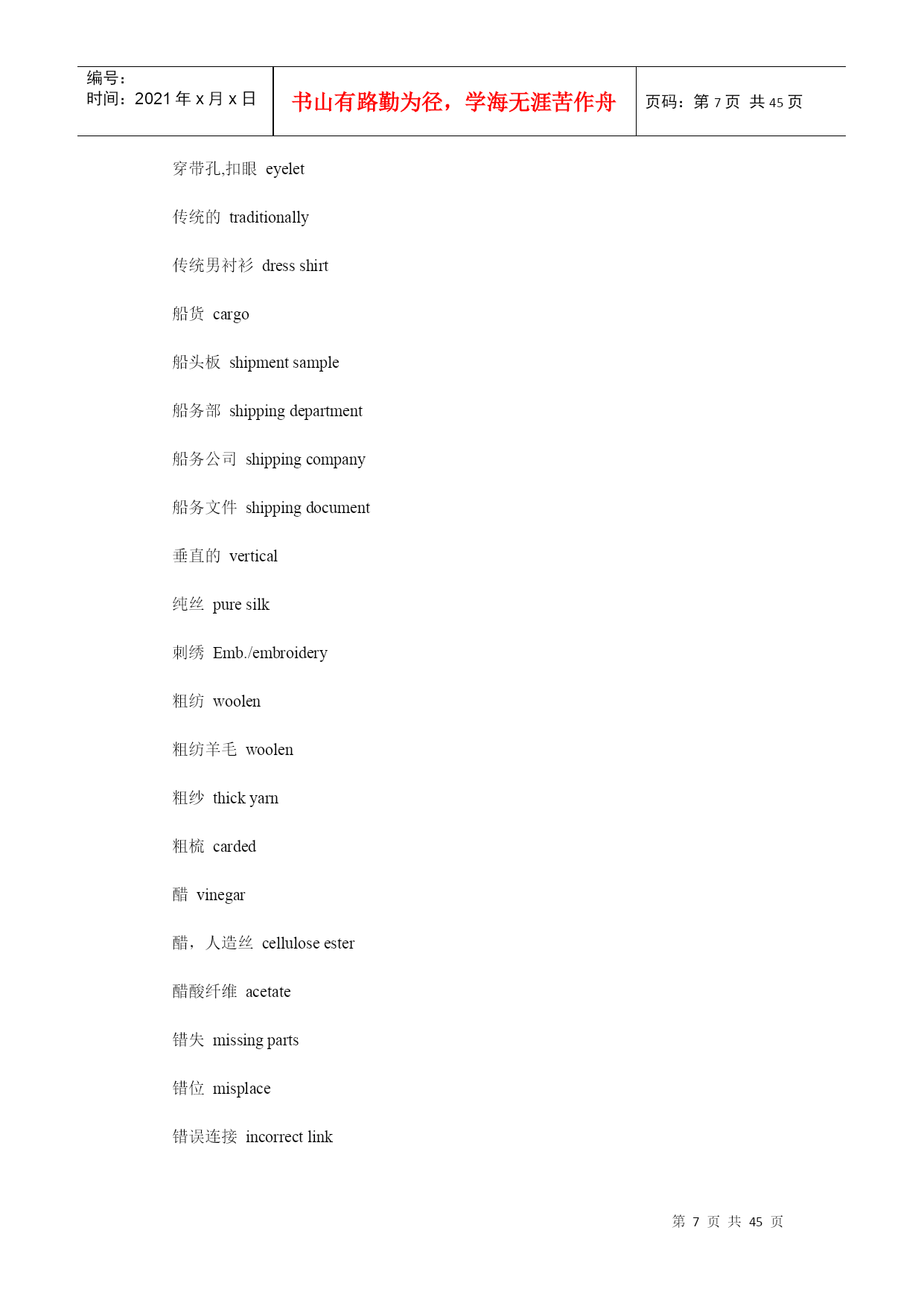 编号：
时间：2021 年 x 月 x 日

书山有路勤为径，学海无涯苦作舟

页码：第 7 页 共 45 页

穿带孔,扣眼 eyelet

传统的 traditionally

传统男衬衫 dress shirt

船货 cargo

船头板 shipment sample

船务部 shipping department

船务公司 shipping company

船务文件 shipping document

垂直的 vertical

纯丝 pure silk

刺绣 Emb./embroidery

粗纺 woolen

粗纺羊毛 woolen

粗纱 thick yarn

粗梳 carded

醋 vinegar

醋，人造丝 cellulose ester

醋酸纤维 acetate

错失 missing parts

错位 misplace

错误连接 incorrect link

第 7 页 共 45 页